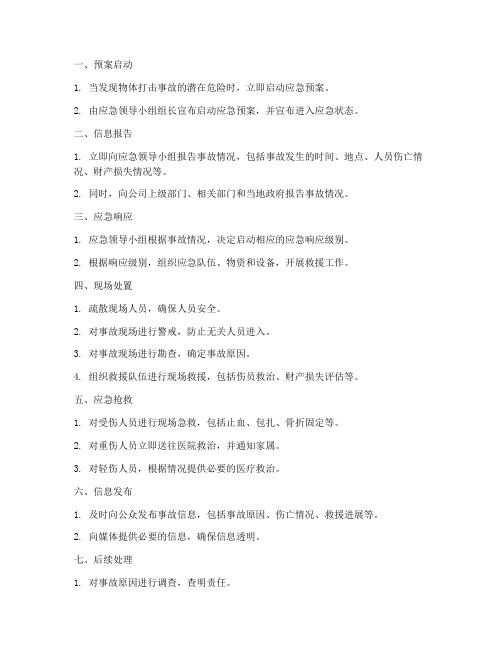 一、预案启动

1. 当发现物体打击事故的潜在危险时，立即启动应急预案。

2. 由应急领导小组组长宣布启动应急预案，并宣布进入应急状态。

二、信息报告

1. 立即向应急领导小组报告事故情况，包括事故发生的时间、地点、人员伤亡情况、财产损失情况等。

2. 同时，向公司上级部门、相关部门和当地政府报告事故情况。

三、应急响应

1. 应急领导小组根据事故情况，决定启动相应的应急响应级别。

2. 根据响应级别，组织应急队伍、物资和设备，开展救援工作。

四、现场处置

1. 疏散现场人员，确保人员安全。

2. 对事故现场进行警戒，防止无关人员进入。

3. 对事故现场进行勘查，确定事故原因。

4. 组织救援队伍进行现场救援，包括伤员救治、财产损失评估等。

五、应急抢救

1. 对受伤人员进行现场急救，包括止血、包扎、骨折固定等。

2. 对重伤人员立即送往医院救治，并通知家属。

3. 对轻伤人员，根据情况提供必要的医疗救治。

六、信息发布

1. 及时向公众发布事故信息，包括事故原因、伤亡情况、救援进展等。

2. 向媒体提供必要的信息，确保信息透明。

七、后续处理

1. 对事故原因进行调查，查明责任。